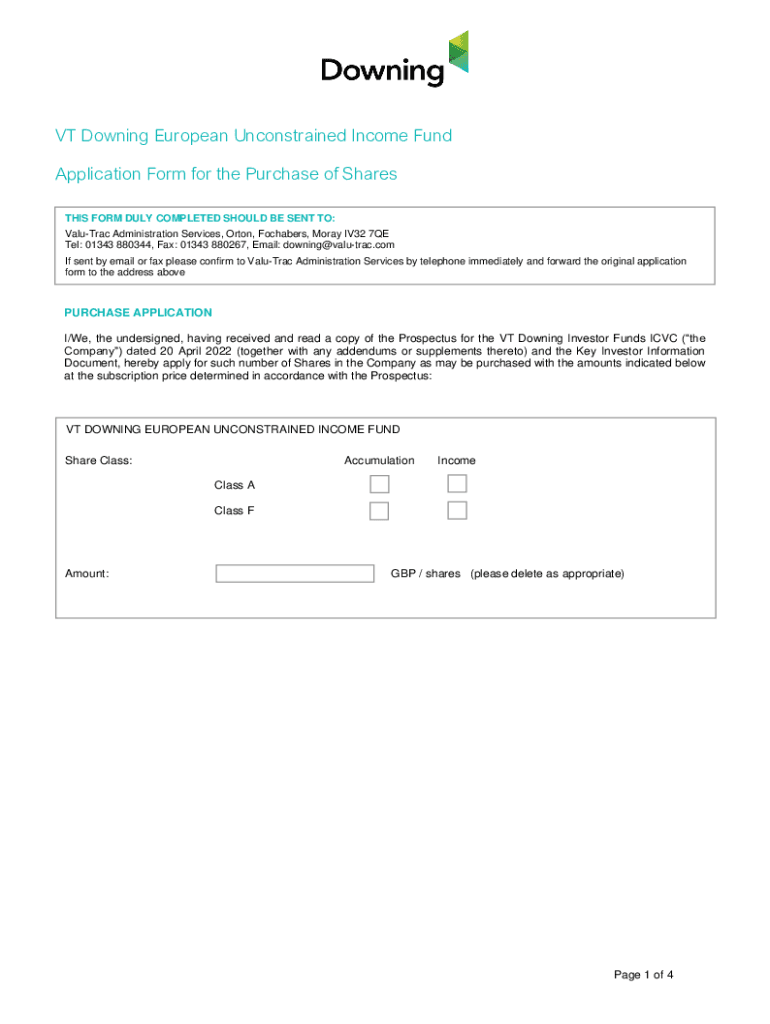 Downing

VT Downing European Unconstrained Income Fund

Application Form for the Purchase of Shares

THIS FORM DULY COMPLETED SHOULD BE SENT TO:
Valu-Trac Administration Services, Orton, Fochabers, Moray IV32 7QE
Tel: 01343 880344, Fax: 01343 880267, Email: downing@valu-trac.com

If sent by email or fax please confirm to Valu-Trac Administration Services by telephone immediately and forward the original application form to the address above

PURCHASE APPLICATION

I/We, the undersigned, having received and read a copy of the Prospectus for the VT Downing Investor Funds ICVC ("the Company") dated 20 April 2022 (together with any addendums or supplements thereto) and the Key Investor Information Document, hereby apply for such number of Shares in the Company as may be purchased with the amounts indicated below at the subscription price determined in accordance with the Prospectus:

VT DOWNING EUROPEAN UNCONSTRAINED INCOME FUND

Share Class: Accumulation Income

Class A

Class F

Amount: GBP / shares (please delete as appropriate)

Page 1 of 4